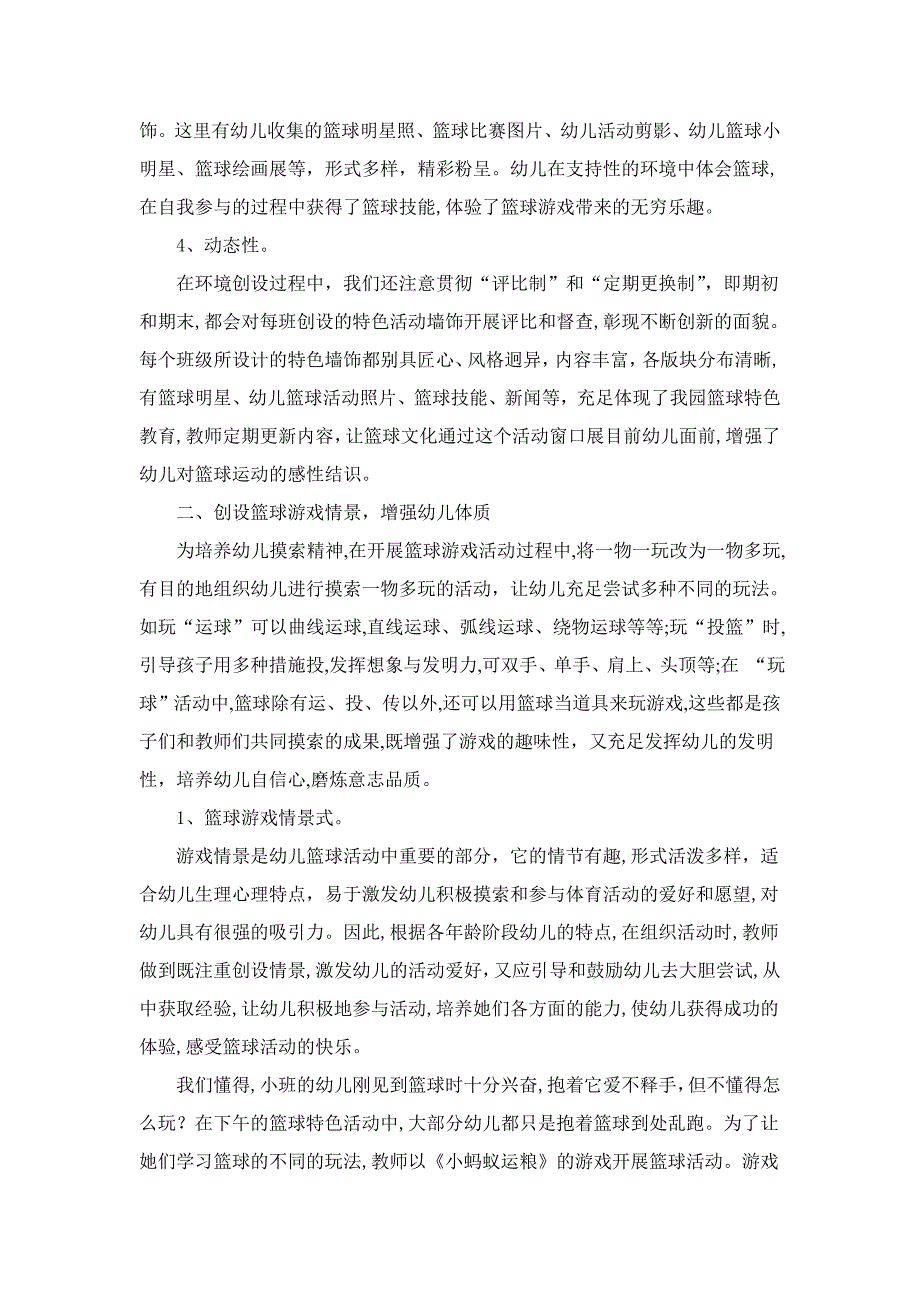 饰。这里有幼儿收集的篮球明星照、篮球比赛图片、幼儿活动剪影、幼儿篮球小明星、篮球绘画展等，形式多样，精彩粉呈。幼儿在支持性的环境中体会篮球，在自我参与的过程中获得了篮球技能，体验了篮球游戏带来的无穷乐趣。

4、动态性。

在环境创设过程中，我们还注意贯彻“评比制”和“定期更换制”，即期初和期末，都会对每班创设的特色活动墙饰开展评比和督查，彰现不断创新的面貌。每个班级所设计的特色墙饰都别具匠心、风格迥异，内容丰富，各版块分布清晰，有篮球明星、幼儿篮球活动照片、篮球技能、新闻等，充足体现了我园篮球特色教育，教师定期更新内容，让篮球文化通过这个活动窗口展目前幼儿面前，增强了幼儿对篮球运动的感性结识。

二、创设篮球游戏情景，增强幼儿体质

为培养幼儿摸索精神，在开展篮球游戏活动过程中，将一物一玩改为一物多玩，有目的地组织幼儿进行摸索一物多玩的活动，让幼儿充足尝试多种不同的玩法。如玩“运球”可以曲线运球，直线运球、弧线运球、绕物运球等等；玩“投篮”时，引导孩子用多种措施投，发挥想象与发明力，可双手、单手、肩上、头顶等；在 “玩球”活动中，篮球除有运、投、传以外，还可以用篮球当道具来玩游戏，这些都是孩子们和教师们共同摸索的成果，既增强了游戏的趣味性，又充足发挥幼儿的发明性，培养幼儿自信心，磨炼意志品质。

1、篮球游戏情景式。

游戏情景是幼儿篮球活动中重要的部分，它的情节有趣，形式活泼多样，适合幼儿生理心理特点，易于激发幼儿积极摸索和参与体育活动的爱好和愿望，对幼儿具有很强的吸引力。因此，根据各年龄阶段幼儿的特点，在组织活动时，教师做到既注重创设情景，激发幼儿的活动爱好，又应引导和鼓励幼儿去大胆尝试，从中获取经验，让幼儿积极地参与活动，培养她们各方面的能力，使幼儿获得成功的体验，感受篮球活动的快乐。

我们懂得，小班的幼儿刚见到篮球时十分兴奋，抱着它爱不释手，但不懂得怎么玩？在下午的篮球特色活动中，大部分幼儿都只是抱着篮球到处乱跑。为了让她们学习篮球的不同的玩法，教师以《小蚂蚁运粮》的游戏开展篮球活动。游戏